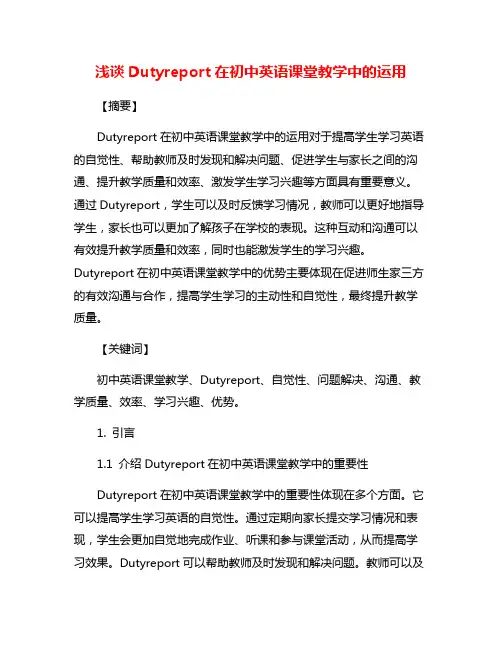 浅谈 Dutyreport 在初中英语课堂教学中的运用

【摘要】

Dutyreport 在初中英语课堂教学中的运用对于提高学生学习英语的自觉性、帮助教师及时发现和解决问题、促进学生与家长之间的沟通、提升教学质量和效率、激发学生学习兴趣等方面具有重要意义。通过 Dutyreport，学生可以及时反馈学习情况，教师可以更好地指导学生，家长也可以更加了解孩子在学校的表现。这种互动和沟通可以有效提升教学质量和效率，同时也能激发学生的学习兴趣。Dutyreport 在初中英语课堂教学中的优势主要体现在促进师生家三方的有效沟通与合作，提高学生学习的主动性和自觉性，最终提升教学质量。

【关键词】

初中英语课堂教学、Dutyreport、自觉性、问题解决、沟通、教学质量、效率、学习兴趣、优势。

1. 引言

1.1 介绍 Dutyreport 在初中英语课堂教学中的重要性

Dutyreport 在初中英语课堂教学中的重要性体现在多个方面。它可以提高学生学习英语的自觉性。通过定期向家长提交学习情况和表现，学生会更加自觉地完成作业、听课和参与课堂活动，从而提高学习效果。Dutyreport 可以帮助教师及时发现和解决问题。教师可以及